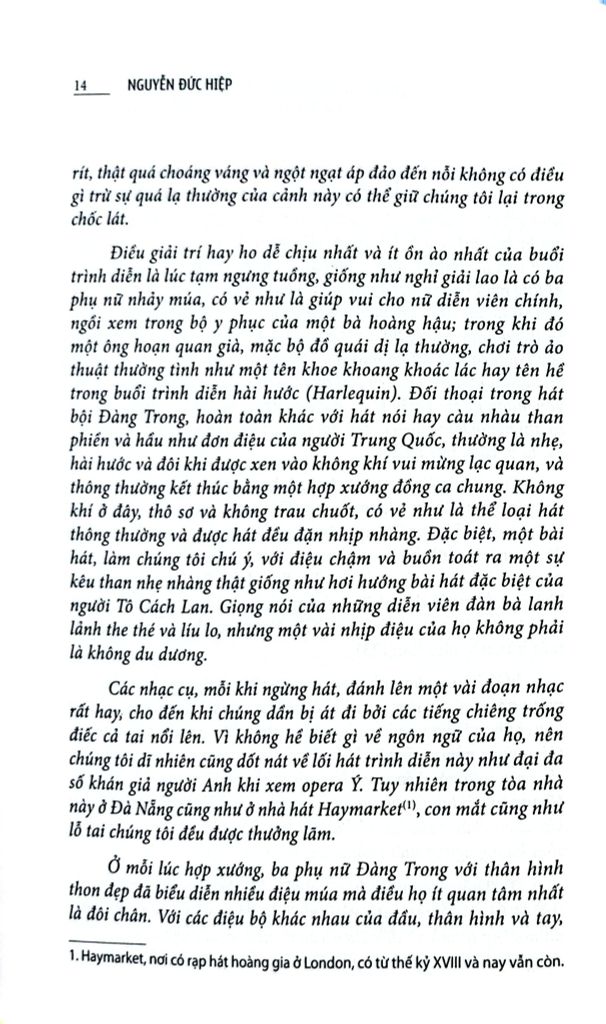 14 NGUYỄN ĐỨC HIỆP

rít, thật quá choáng váng và ngột ngạt áp đảo đến nỗi không có điều gì trừ sự quá lạ thường của cảnh này có thể giữ chúng tôi lại trong chốc lát.

Điều giải trí hay ho dễ chịu nhất và ít ồn ào nhất của buổi trình diễn là lúc tạm ngưng tuồng, giống như nghỉ giải lao là có ba phụ nữ nhảy múa, có vẻ như là giúp vui cho nữ diễn viên chính, ngồi xem trong bộ y phục của một bà hoàng hậu; trong khi đó một ông hoạn quan già, mặc bộ đồ quái dị lạ thường, chơi trò ảo thuật thường tình như một tên khoe khoang khoác lác hay tên hề trong buổi trình diễn hài hước (Harlequin). Đối thoại trong hát bội Đàng Trong, hoàn toàn khác với hát nói hay càu nhàu than phiền và hầu như đơn điệu của người Trung Quốc, thường là nhẹ, hài hước và đôi khi được xen vào không khí vui mừng lạc quan, và thông thường kết thúc bằng một hợp xướng đồng ca chung. Không khí ở đây, thô sơ và không trau chuốt, có vẻ như là thể loại hát thông thường và được hát đều đặn nhịp nhàng. Đặc biệt, một bài hát, làm chúng tôi chú ý, với điệu chậm và buồn toát ra một sự kêu than nhẹ nhàng thật giống như hơi hướng bài hát đặc biệt của người Tô Cách Lan. Giọng nói của những diễn viên đàn bà lanh lảnh the thé và líu lo, nhưng một vài nhịp điệu của họ không phải là không du dương.

Các nhạc cụ, mỗi khi ngừng hát, đánh lên một vài đoạn nhạc rất hay, cho đến khi chúng dần bị át đi bởi các tiếng chiêng trống điếc cả tai nổi lên. Vì không hề biết gì về ngôn ngữ của họ, nên chúng tôi dĩ nhiên cũng dốt nát về lối hát trình diễn này như đại đa số khán giả người Anh khi xem opera Ý. Tuy nhiên trong tòa nhà này ở Đà Nẵng cũng như ở nhà hát Haymarket$^{(1)}$, con mắt cũng như lỗ tai chúng tôi đều được thưởng lãm.

Ở mỗi lúc hợp xướng, ba phụ nữ Đàng Trong với thân hình thon đẹp đã biểu diễn nhiều điệu múa mà điều họ ít quan tâm nhất là đôi chân. Với các điệu bộ khác nhau của đầu, thân hình và tay,

1. Haymarket, nơi có rạp hát hoàng gia ở London, có từ thế kỷ XVIII và nay vẫn còn.